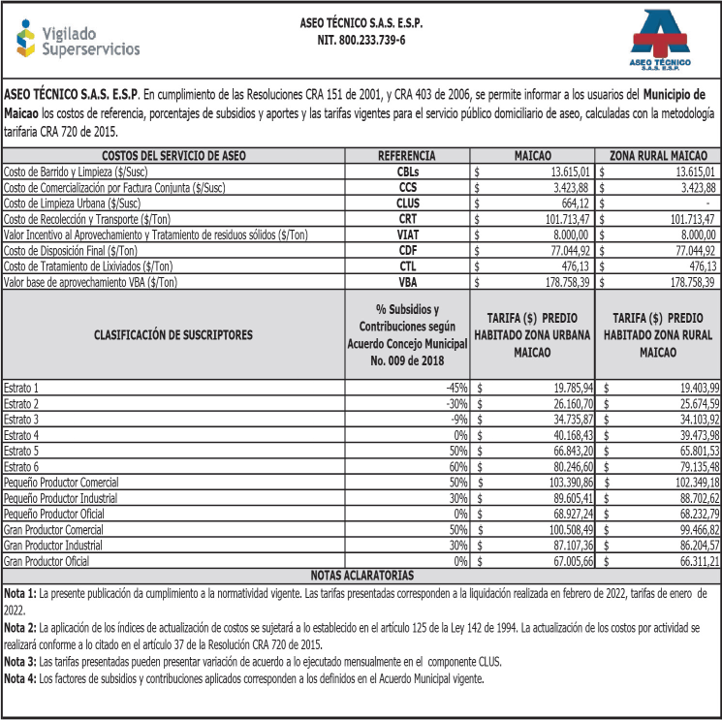 Vigilado Superservicios

ASEO TÉCNICO S.A.S. E.S.P.
NIT. 800.233.739-6

ASEO TÉCNICO S.A.S. E.S.P.

ASEO TÉCNICO S.A.S. E.S.P. En cumplimiento de las Resoluciones CRA 151 de 2001, y CRA 403 de 2006, se permite informar a los usuarios del Municipio de Maicao los costos de referencia, porcentajes de subsidios y aportes y las tarifas vigentes para el servicio público domiciliario de aseo, calculadas con la metodología tarifaria CRA 720 de 2015.

| COSTOS DEL SERVICIO DE ASEO | REFERENCIA | MAICAO | ZONA RURAL MAICAO |
|---|---|---|---|
| Costo de Barrido y Limpieza ($/Susc) | CBLs | $ 13.615,01 | $ 13.615,01 |
| Costo de Comercialización por Factura Conjunta ($/Susc) | CCS | $ 3.423,88 | $ 3.423,88 |
| Costo de Limpieza Urbana ($/Susc) | CLUS | $ 664,12 | $ - |
| Costo de Recolección y Transporte ($/Ton) | CRT | $ 101.713,47 | $ 101.713,47 |
| Valor Incentivo al Aprovechamiento y Tratamiento de residuos sólidos ($/Ton) | VIAT | $ 8.000,00 | $ 8.000,00 |
| Costo de Disposición Final ($/Ton) | CDF | $ 77.044,92 | $ 77.044,92 |
| Costo de Tratamiento de Lixiviados ($/Ton) | CTL | $ 476,13 | $ 476,13 |
| Valor base de aprovechamiento VBA ($/Ton) | VBA | $ 178.758,39 | $ 178.758,39 |

| CLASIFICACIÓN DE SUSCRIPTORES | % Subsidios y Contribuciones según Acuerdo Concejo Municipal No. 009 de 2018 | TARIFA ($) PREDIO HABITADO ZONA URBANA MAICAO | TARIFA ($) PREDIO HABITADO ZONA RURAL MAICAO |
|---|---|---|---|
| Estrato 1 | -45% | $ 19.785,94 | $ 19.403,99 |
| Estrato 2 | -30% | $ 26.160,70 | $ 25.674,59 |
| Estrato 3 | -9% | $ 34.735,87 | $ 34.103,92 |
| Estrato 4 | 0% | $ 40.168,43 | $ 39.473,98 |
| Estrato 5 | 50% | $ 66.843,20 | $ 65.801,53 |
| Estrato 6 | 60% | $ 80.246,60 | $ 79.135,48 |
| Pequeño Productor Comercial | 50% | $ 103.390,86 | $ 102.349,18 |
| Pequeño Productor Industrial | 30% | $ 89.605,41 | $ 88.702,62 |
| Pequeño Productor Oficial | 0% | $ 68.927,24 | $ 68.232,79 |
| Gran Productor Comercial | 50% | $ 100.508,49 | $ 99.466,82 |
| Gran Productor Industrial | 30% | $ 87.107,36 | $ 86.204,57 |
| Gran Productor Oficial | 0% | $ 67.005,66 | $ 66.311,21 |

NOTAS ACLARATORIAS

Nota 1: La presente publicación da cumplimiento a la normatividad vigente. Las tarifas presentadas corresponden a la liquidación realizada en febrero de 2022, tarifas de enero de 2022.

Nota 2: La aplicación de los índices de actualización de costos se sujetará a lo establecido en el artículo 125 de la Ley 142 de 1994. La actualización de los costos por actividad se realizará conforme a lo citado en el artículo 37 de la Resolución CRA 720 de 2015.

Nota 3: Las tarifas presentadas pueden presentar variación de acuerdo a lo ejecutado mensualmente en el componente CLUS.

Nota 4: Los factores de subsidios y contribuciones aplicados corresponden a los definidos en el Acuerdo Municipal vigente.